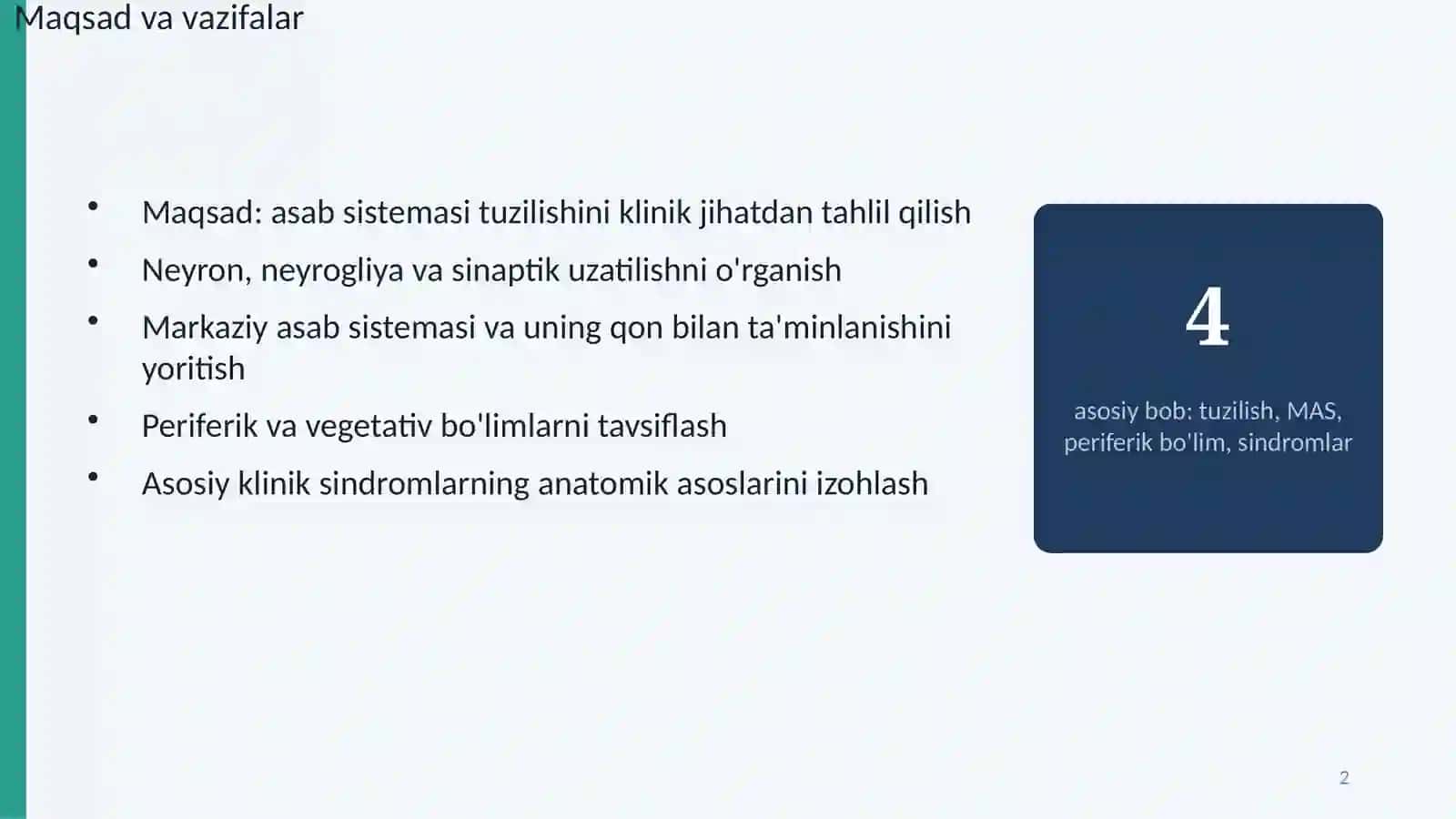 Maqsad va vazifalar

• Maqsad: asab sistemasi tuzilishini klinik jihatdan tahlil qilish
• Neyron, neyrogliya va sinaptik uzatilishni o'rganish
• Markaziy asab sistemasi va uning qon bilan ta'minlanishini yoritish
• Periferik va vegetativ bo'limlarni tavsiflash
• Asosiy klinik sindromlarning anatomik asoslarini izohlash

4

asosiy bob: tuzilish, MAS, periferik bo'lim, sindromlar

2